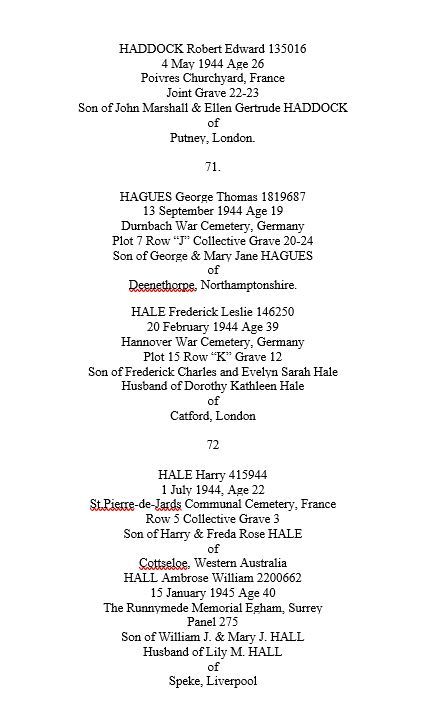 HADDOCK Robert Edward 135016
4 May 1944 Age 26
Poivres Churchyard, France
Joint Grave 22-23
Son of John Marshall & Ellen Gertrude HADDOCK
of
Putney, London.

71.

HAGUES George Thomas 1819687
13 September 1944 Age 19
Durnbach War Cemetery, Germany
Plot 7 Row "J" Collective Grave 20-24
Son of George & Mary Jane HAGUES
of
Deenethorpe, Northamptonshire.

HALE Frederick Leslie 146250
20 February 1944 Age 39
Hannover War Cemetery, Germany
Plot 15 Row "K" Grave 12
Son of Frederick Charles and Evelyn Sarah Hale
Husband of Dorothy Kathleen Hale
of
Catford, London

72

HALE Harry 415944
1 July 1944, Age 22
St.Pierre-de-Jards Communal Cemetery, France
Row 5 Collective Grave 3
Son of Harry & Freda Rose HALE
of
Cottseloe, Western Australia
HALL Ambrose William 2200662
15 January 1945 Age 40
The Runnymede Memorial Egham, Surrey
Panel 275
Son of William J. & Mary J. HALL
Husband of Lily M. HALL
of
Speke, Liverpool